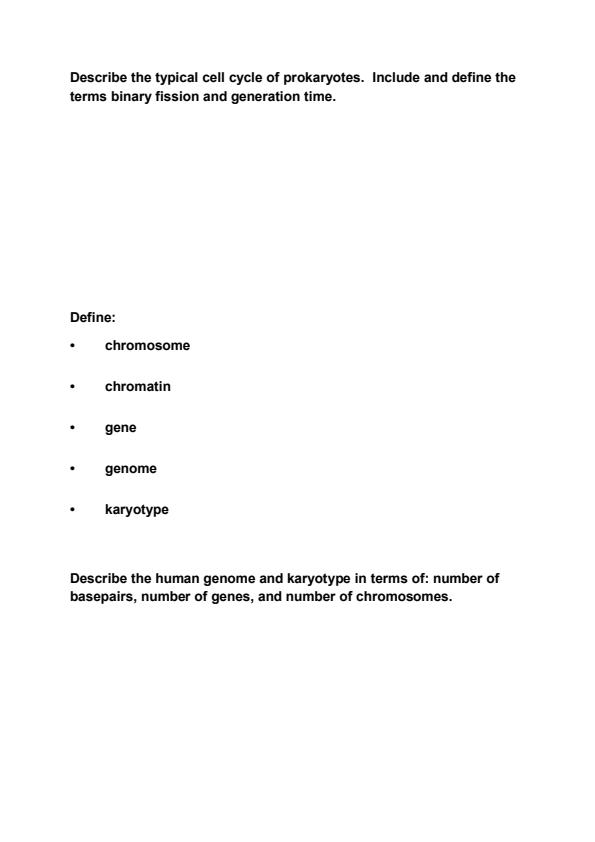 Describe the typical cell cycle of prokaryotes. Include and define the terms binary fission and generation time.

Define:

• chromosome

• chromatin

• gene

• genome

• karyotype

Describe the human genome and karyotype in terms of: number of basepairs, number of genes, and number of chromosomes.